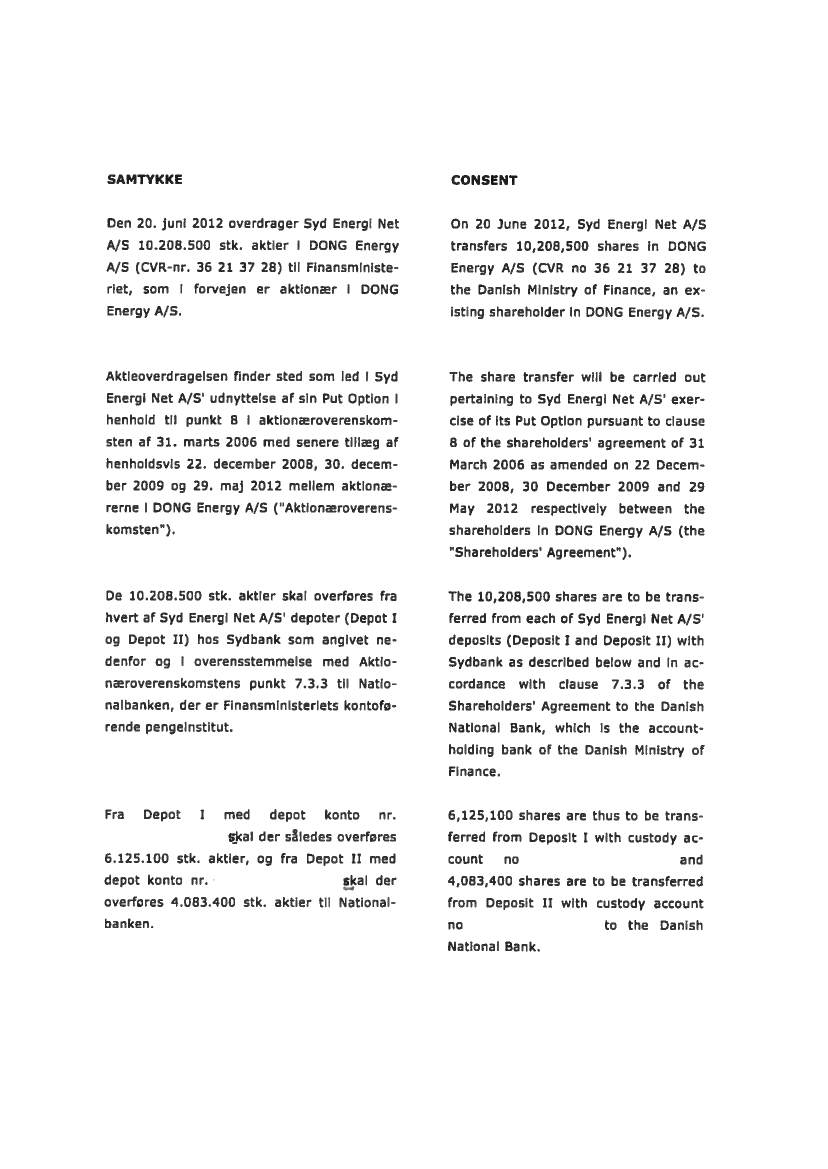 SAMTYKKE

Den 20. juni 2012 overdrager Syd Energi Net A/S 10.208.500 stk. aktier i DONG Energy A/S (CVR-nr. 36 21 37 28) til Finansministeriet, som i forvejen er aktionær i DONG Energy A/S.

Aktieoverdragelsen finder sted som led i Syd Energi Net A/S' udnyttelse af sin Put Option i henhold til punkt 8 i aktionæroverenskomsten af 31. marts 2006 med senere tillæg af henholdsvis 22. december 2008, 30. december 2009 og 29. maj 2012 mellem aktionærerne i DONG Energy A/S ("Aktionæroverenskomsten").

De 10.208.500 stk. aktier skal overføres fra hvert af Syd Energi Net A/S' depoter (Depot I og Depot II) hos Sydbank som angivet nedenfor og i overensstemmelse med Aktionæroverenskomstens punkt 7.3.3 til Nationalbanken, der er Finansministeriets kontoførende pengeinstitut.

Fra Depot I med depot konto nr. skal der således overføres 6.125.100 stk. aktier, og fra Depot II med depot konto nr. skal der overføres 4.083.400 stk. aktier til Nationalbanken.

CONSENT

On 20 June 2012, Syd Energi Net A/S transfers 10,208,500 shares in DONG Energy A/S (CVR no 36 21 37 28) to the Danish Ministry of Finance, an existing shareholder in DONG Energy A/S.

The share transfer will be carried out pertaining to Syd Energi Net A/S' exercise of its Put Option pursuant to clause 8 of the shareholders' agreement of 31 March 2006 as amended on 22 December 2008, 30 December 2009 and 29 May 2012 respectively between the shareholders in DONG Energy A/S (the "Shareholders' Agreement").

The 10,208,500 shares are to be transferred from each of Syd Energi Net A/S' deposits (Deposit I and Deposit II) with Sydbank as described below and in accordance with clause 7.3.3 of the Shareholders' Agreement to the Danish National Bank, which is the account-holding bank of the Danish Ministry of Finance.

6,125,100 shares are thus to be transferred from Deposit I with custody account no and 4,083,400 shares are to be transferred from Deposit II with custody account no to the Danish National Bank.